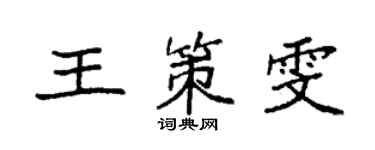 王策雯

词典网